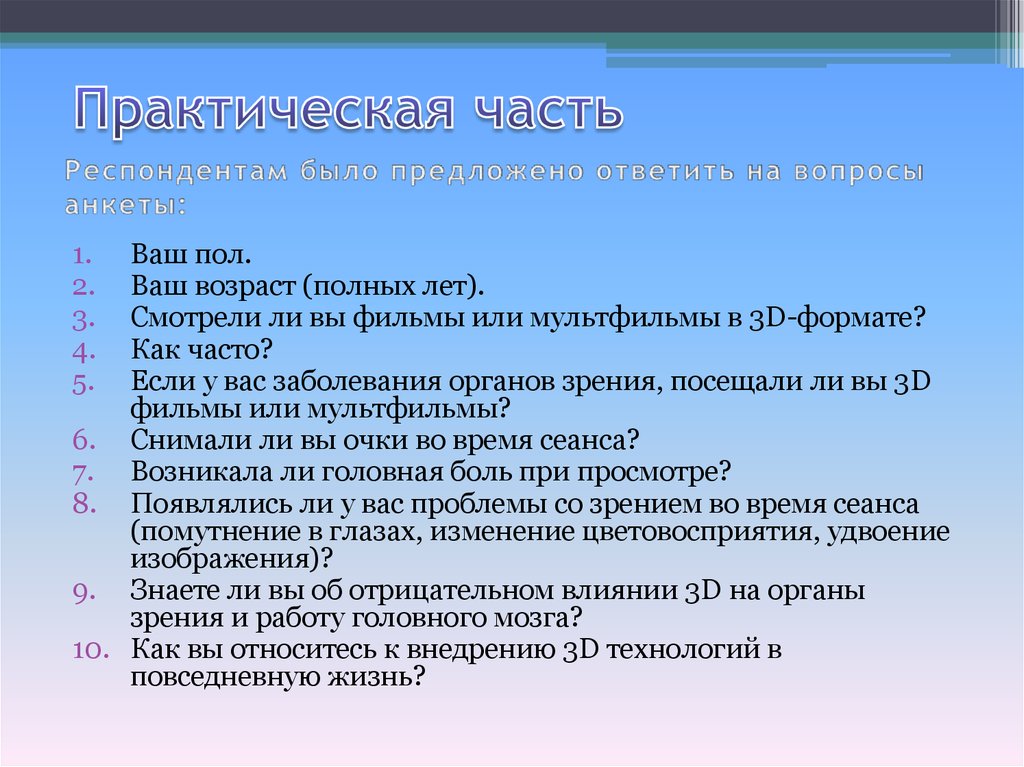 Практическая часть

Респондентам было предложено ответить на вопросы анкеты:

1. Ваш пол.
2. Ваш возраст (полных лет).
3. Смотрели ли вы фильмы или мультфильмы в 3D-формате?
4. Как часто?
5. Если у вас заболевания органов зрения, посещали ли вы 3D фильмы или мультфильмы?
6. Снимали ли вы очки во время сеанса?
7. Возникала ли головная боль при просмотре?
8. Появлялись ли у вас проблемы со зрением во время сеанса (помутнение в глазах, изменение цветовосприятия, удвоение изображения)?
9. Знаете ли вы об отрицательном влиянии 3D на органы зрения и работу головного мозга?
10. Как вы относитесь к внедрению 3D технологий в повседневную жизнь?